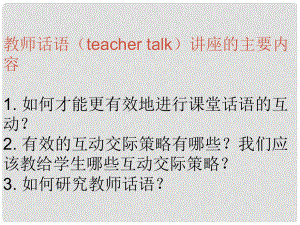 教师话语（teacher talk）讲座的主要内容

1. 如何才能更有效地进行课堂话语的互动？
2. 有效的互动交际策略有哪些？我们应该教给学生哪些互动交际策略？
3. 如何研究教师话语？